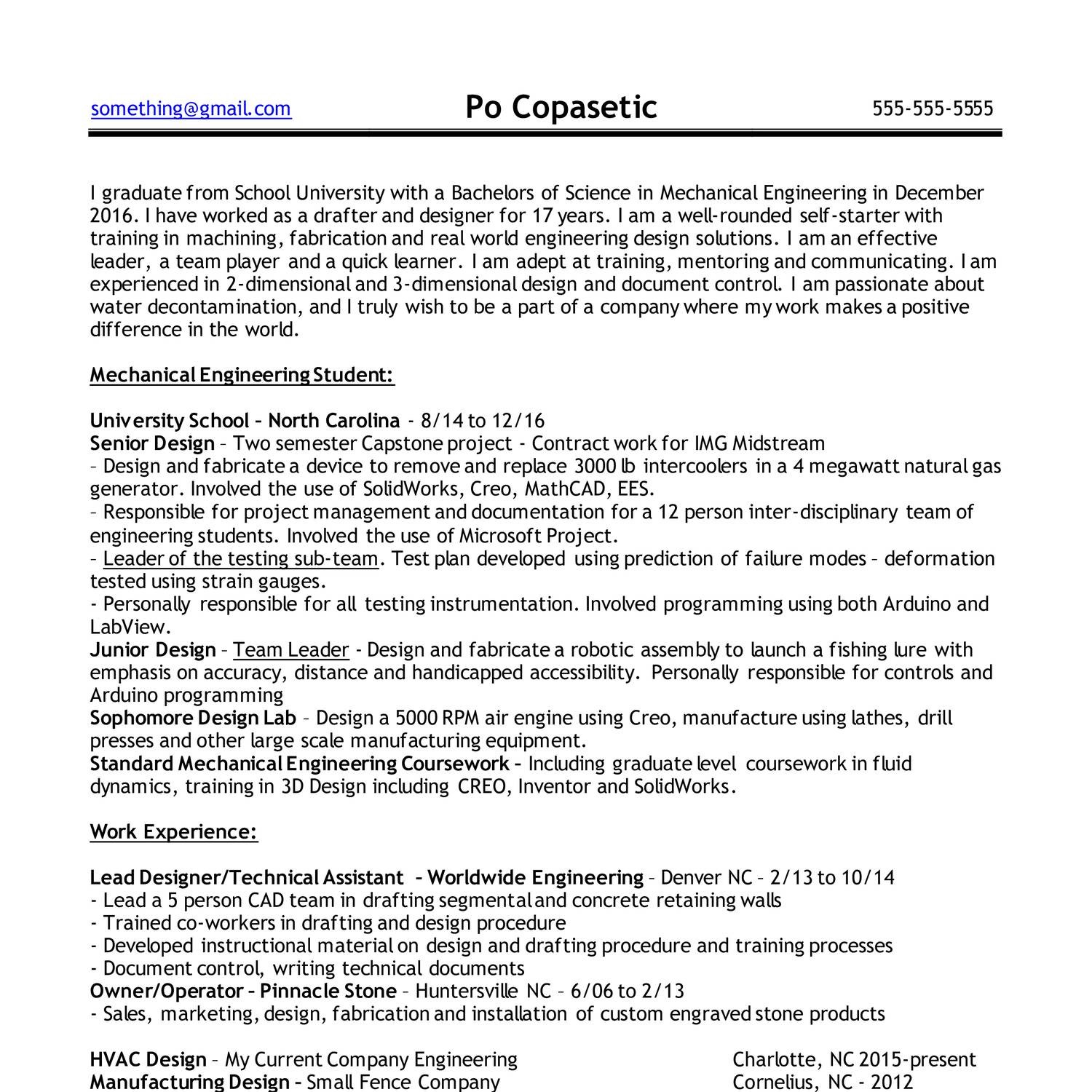 something@gmail.com Po Copasetic 555-555-5555

I graduate from School University with a Bachelors of Science in Mechanical Engineering in December 2016. I have worked as a drafter and designer for 17 years. I am a well-rounded self-starter with training in machining, fabrication and real world engineering design solutions. I am an effective leader, a team player and a quick learner. I am adept at training, mentoring and communicating. I am experienced in 2-dimensional and 3-dimensional design and document control. I am passionate about water decontamination, and I truly wish to be a part of a company where my work makes a positive difference in the world.

Mechanical Engineering Student:

University School – North Carolina - 8/14 to 12/16
Senior Design – Two semester Capstone project - Contract work for IMG Midstream
– Design and fabricate a device to remove and replace 3000 lb intercoolers in a 4 megawatt natural gas generator. Involved the use of SolidWorks, Creo, MathCAD, EES.
– Responsible for project management and documentation for a 12 person inter-disciplinary team of engineering students. Involved the use of Microsoft Project.
– Leader of the testing sub-team. Test plan developed using prediction of failure modes – deformation tested using strain gauges.
- Personally responsible for all testing instrumentation. Involved programming using both Arduino and LabView.
Junior Design – Team Leader - Design and fabricate a robotic assembly to launch a fishing lure with emphasis on accuracy, distance and handicapped accessibility. Personally responsible for controls and Arduino programming
Sophomore Design Lab – Design a 5000 RPM air engine using Creo, manufacture using lathes, drill presses and other large scale manufacturing equipment.
Standard Mechanical Engineering Coursework – Including graduate level coursework in fluid dynamics, training in 3D Design including CREO, Inventor and SolidWorks.

Work Experience:

Lead Designer/Technical Assistant – Worldwide Engineering – Denver NC – 2/13 to 10/14
- Lead a 5 person CAD team in drafting segmental and concrete retaining walls
- Trained co-workers in drafting and design procedure
- Developed instructional material on design and drafting procedure and training processes
- Document control, writing technical documents
Owner/Operator – Pinnacle Stone – Huntersville NC – 6/06 to 2/13
- Sales, marketing, design, fabrication and installation of custom engraved stone products

HVAC Design – My Current Company Engineering Charlotte, NC 2015-present
Manufacturing Design – Small Fence Company Cornelius, NC - 2012